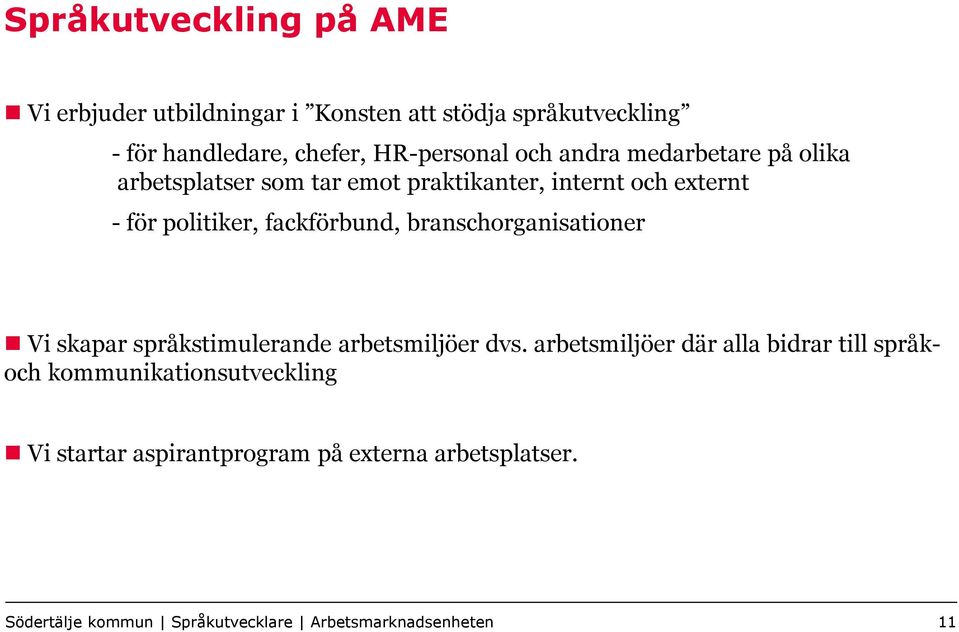 Språkutveckling på AME

Vi erbjuder utbildningar i ”Konsten att stödja språkutveckling”

- för handledare, chefer, HR-personal och andra medarbetare på olika arbetsplatser som tar emot praktikanter, internt och externt

- för politiker, fackförbund, branschorganisationer

Vi skapar språkstimulerande arbetsmiljöer dvs. arbetsmiljöer där alla bidrar till språk- och kommunikationsutveckling

Vi startar aspirantprogram på externa arbetsplatser.

Södertälje kommun | Språkutvecklare | Arbetsmarknadsenheten 11